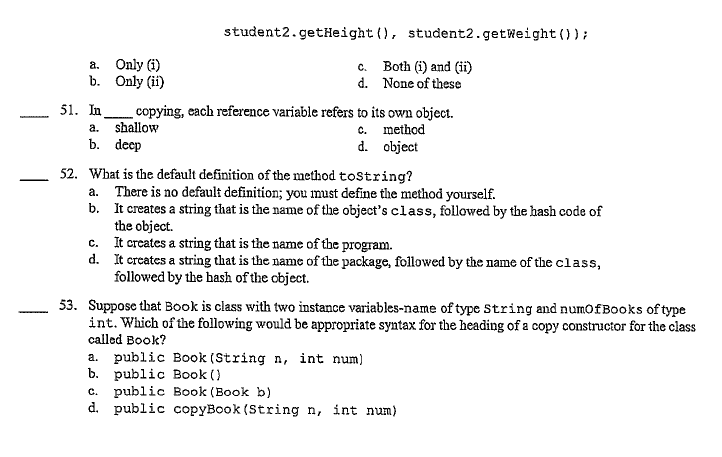 student2.getHeight(), student2.getWeight());

a. Only (i)
b. Only (ii)
c. Both (i) and (ii)
d. None of these

____ 51. In ____ copying, each reference variable refers to its own object.
a. shallow
b. deep
c. method
d. object

____ 52. What is the default definition of the method toString?
a. There is no default definition; you must define the method yourself.
b. It creates a string that is the name of the object's class, followed by the hash code of the object.
c. It creates a string that is the name of the program.
d. It creates a string that is the name of the package, followed by the name of the class, followed by the hash of the object.

____ 53. Suppose that Book is class with two instance variables-name of type String and numOfBooks of type int. Which of the following would be appropriate syntax for the heading of a copy constructor for the class called Book?
a. public Book(String n, int num)
b. public Book()
c. public Book(Book b)
d. public copyBook(String n, int num)